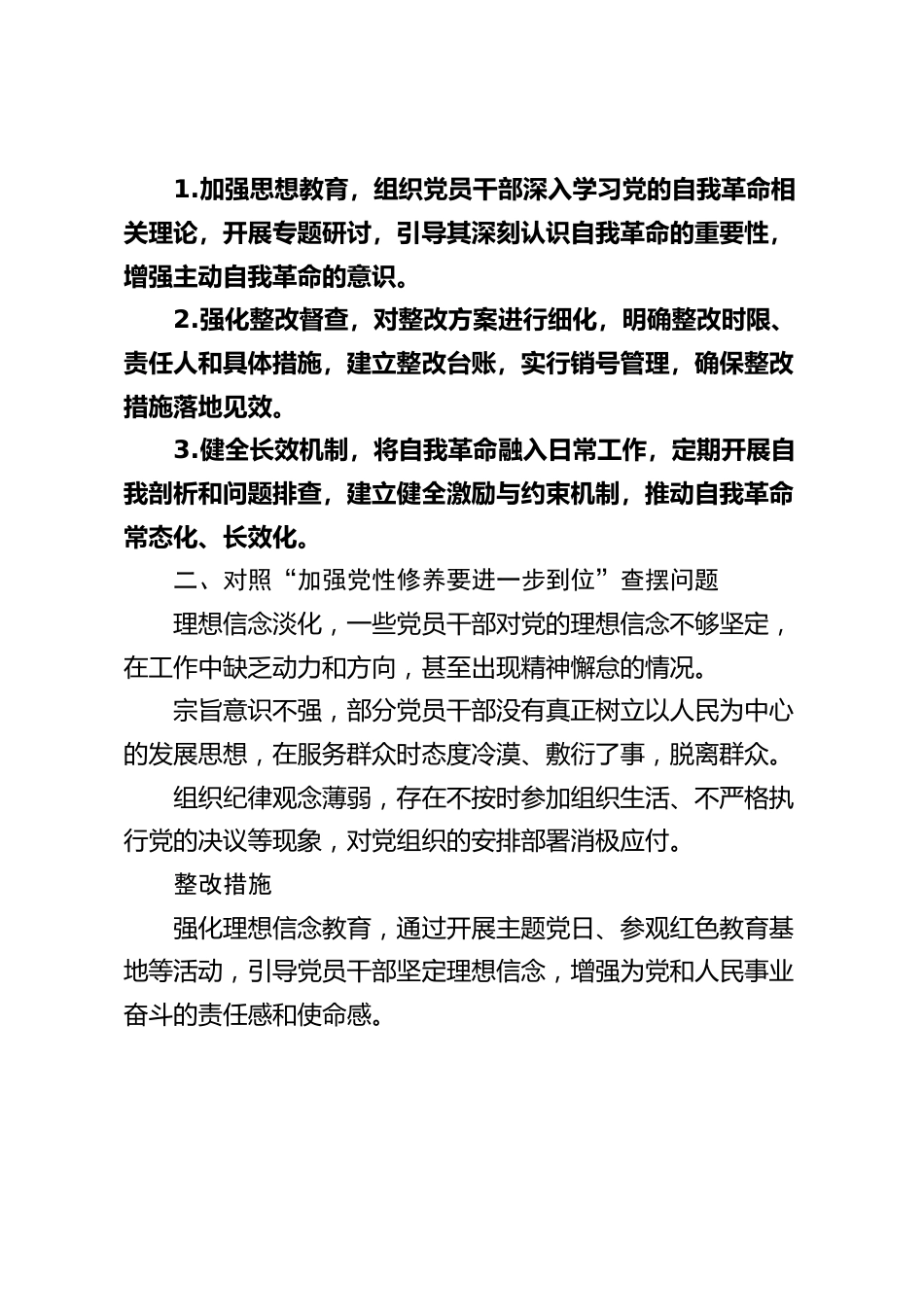 1.加强思想教育，组织党员干部深入学习党的自我革命相关理论，开展专题研讨，引导其深刻认识自我革命的重要性，增强主动自我革命的意识。

2.强化整改督查，对整改方案进行细化，明确整改时限、责任人和具体措施，建立整改台账，实行销号管理，确保整改措施落地见效。

3.健全长效机制，将自我革命融入日常工作，定期开展自我剖析和问题排查，建立健全激励与约束机制，推动自我革命常态化、长效化。

二、对照“加强党性修养要进一步到位”查摆问题

理想信念淡化，一些党员干部对党的理想信念不够坚定，在工作中缺乏动力和方向，甚至出现精神懈怠的情况。

宗旨意识不强，部分党员干部没有真正树立以人民为中心的发展思想，在服务群众时态度冷漠、敷衍了事，脱离群众。

组织纪律观念薄弱，存在不按时参加组织生活、不严格执行党的决议等现象，对党组织的安排部署消极应付。

整改措施

强化理想信念教育，通过开展主题党日、参观红色教育基地等活动，引导党员干部坚定理想信念，增强为党和人民事业奋斗的责任感和使命感。